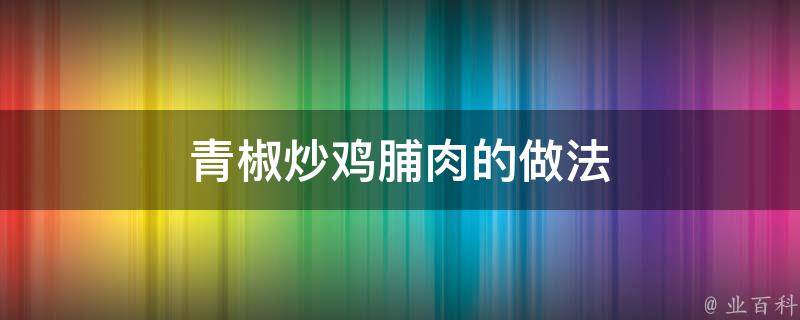 青椒炒鸡脯肉的做法

@ 业百科